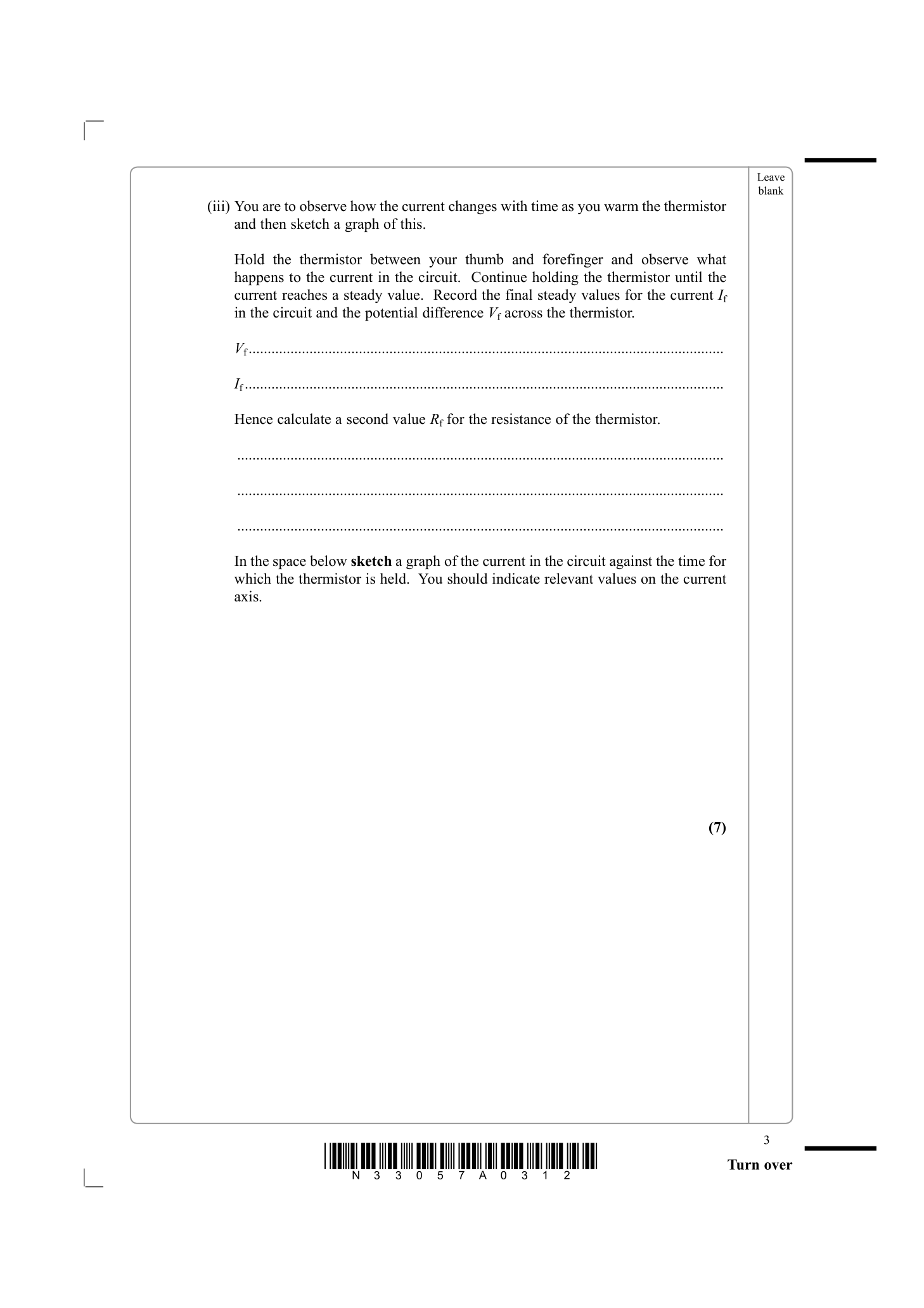 Leave blank

(iii) You are to observe how the current changes with time as you warm the thermistor and then sketch a graph of this.

Hold the thermistor between your thumb and forefinger and observe what happens to the current in the circuit. Continue holding the thermistor until the current reaches a steady value. Record the final steady values for the current $I_f$ in the circuit and the potential difference $V_f$ across the thermistor.

$V_f$ ____

$I_f$ ____

Hence calculate a second value $R_f$ for the resistance of the thermistor.

____

____

____

In the space below sketch a graph of the current in the circuit against the time for which the thermistor is held. You should indicate relevant values on the current axis.

(7)

N 3 3 0 5 7 A 0 3 1 2

3

Turn over